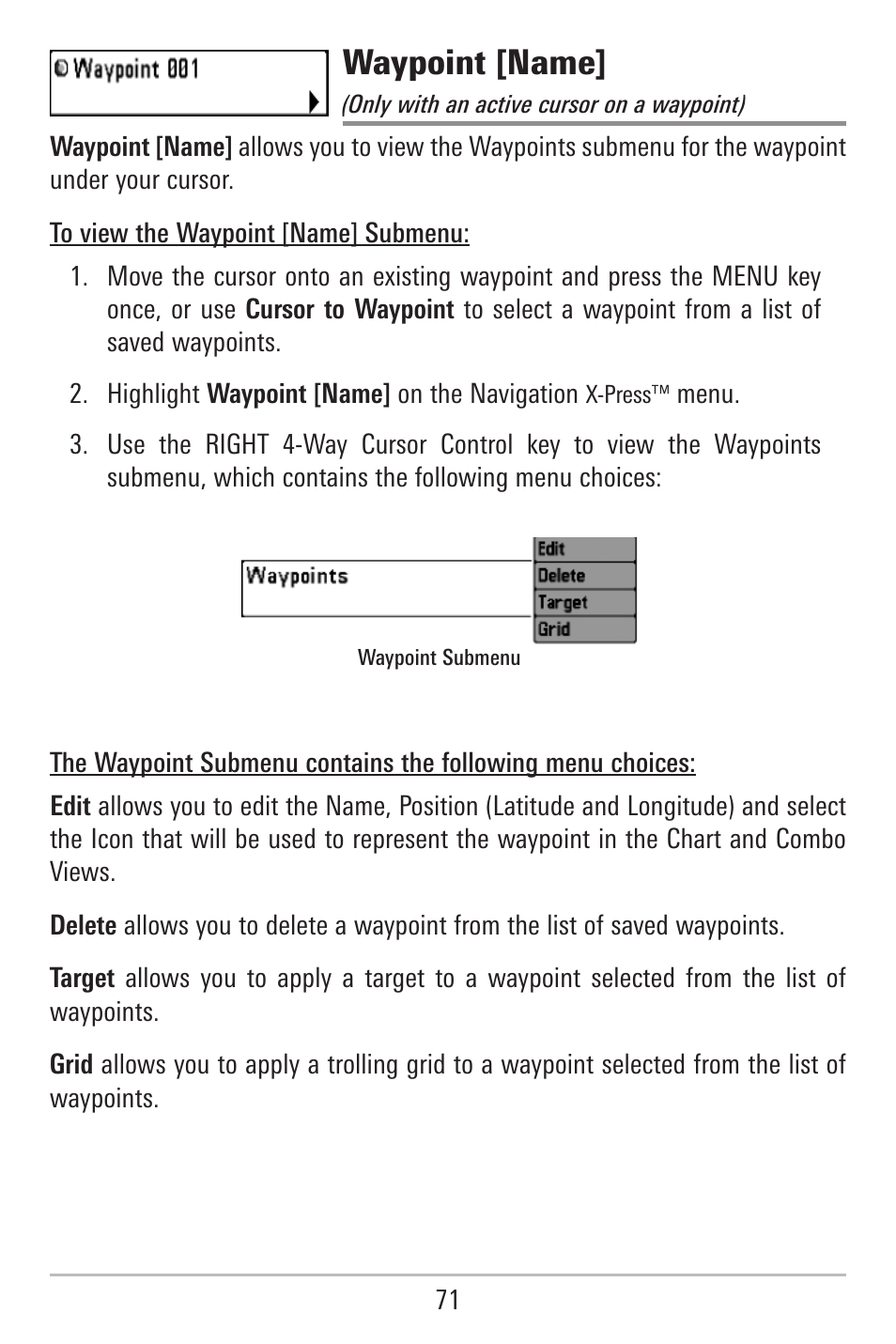 Waypoint 001

Waypoint [Name]

(Only with an active cursor on a waypoint)

Waypoint [Name] allows you to view the Waypoints submenu for the waypoint under your cursor.

To view the Waypoint [Name] Submenu:

1. Move the cursor onto an existing waypoint and press the MENU key once, or use Cursor to Waypoint to select a waypoint from a list of saved waypoints.

2. Highlight Waypoint [Name] on the Navigation X-Press™ menu.

3. Use the RIGHT 4-Way Cursor Control key to view the Waypoints submenu, which contains the following menu choices:

Waypoints

Edit
Delete
Target
Grid

Waypoint Submenu

The Waypoint Submenu contains the following menu choices:

Edit allows you to edit the Name, Position (Latitude and Longitude) and select the Icon that will be used to represent the waypoint in the Chart and Combo Views.

Delete allows you to delete a waypoint from the list of saved waypoints.

Target allows you to apply a target to a waypoint selected from the list of waypoints.

Grid allows you to apply a trolling grid to a waypoint selected from the list of waypoints.

71